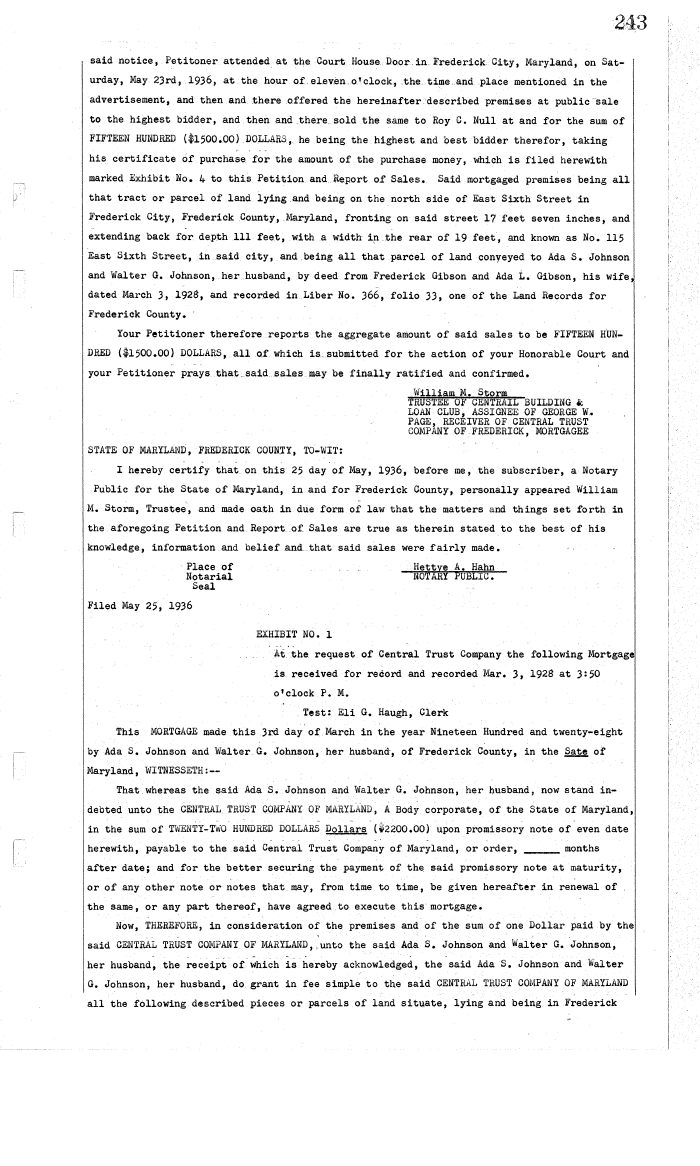 243

said notice, Petitoner attended at the Court House Door in Frederick City, Maryland, on Saturday, May 23rd, 1936, at the hour of eleven o'clock, the time and place mentioned in the advertisement, and then and there offered the hereinafter described premises at public sale to the highest bidder, and then and there sold the same to Roy C. Null at and for the sum of FIFTEEN HUNDRED ($1500.00) DOLLARS, he being the highest and best bidder therefor, taking his certificate of purchase for the amount of the purchase money, which is filed herewith marked Exhibit No. 4 to this Petition and Report of Sales. Said mortgaged premises being all that tract or parcel of land lying and being on the north side of East Sixth Street in Frederick City, Frederick County, Maryland, fronting on said street 17 feet seven inches, and extending back for depth 111 feet, with a width in the rear of 19 feet, and known as No. 115 East Sixth Street, in said city, and being all that parcel of land conveyed to Ada S. Johnson and Walter G. Johnson, her husband, by deed from Frederick Gibson and Ada L. Gibson, his wife, dated March 3, 1928, and recorded in Liber No. 366, folio 33, one of the Land Records for Frederick County.

Your Petitioner therefore reports the aggregate amount of said sales to be FIFTEEN HUNDRED ($1500.00) DOLLARS, all of which is submitted for the action of your Honorable Court and your Petitioner prays that said sales may be finally ratified and confirmed.

William M. Storm
TRUSTEE OF CENTRAIL BUILDING & LOAN CLUB, ASSIGNEE OF GEORGE W. PAGE, RECEIVER OF CENTRAL TRUST COMPANY OF FREDERICK, MORTGAGEE

STATE OF MARYLAND, FREDERICK COUNTY, TO-WIT:

I hereby certify that on this 25 day of May, 1936, before me, the subscriber, a Notary Public for the State of Maryland, in and for Frederick County, personally appeared William M. Storm, Trustee, and made oath in due form of law that the matters and things set forth in the aforegoing Petition and Report of Sales are true as therein stated to the best of his knowledge, information and belief and that said sales were fairly made.

Place of Notarial Seal

Hettye A. Hahn
NOTARY PUBLIC.

Filed May 25, 1936

EXHIBIT NO. 1

At the request of Central Trust Company the following Mortgage is received for record and recorded Mar. 3, 1928 at 3:50 o'clock P. M.

Test: Eli G. Haugh, Clerk

This MORTGAGE made this 3rd day of March in the year Nineteen Hundred and twenty-eight by Ada S. Johnson and Walter G. Johnson, her husband, of Frederick County, in the Sate of Maryland, WITNESSETH:--

That whereas the said Ada S. Johnson and Walter G. Johnson, her husband, now stand indebted unto the CENTRAL TRUST COMPANY OF MARYLAND, A Body corporate, of the State of Maryland, in the sum of TWENTY-TWO HUNDRED DOLLARS Dollars ($2200.00) upon promissory note of even date herewith, payable to the said Central Trust Company of Maryland, or order, ______ months after date; and for the better securing the payment of the said promissory note at maturity, or of any other note or notes that may, from time to time, be given hereafter in renewal of the same, or any part thereof, have agreed to execute this mortgage.

Now, THEREFORE, in consideration of the premises and of the sum of one Dollar paid by the said CENTRAL TRUST COMPANY OF MARYLAND, unto the said Ada S. Johnson and Walter G. Johnson, her husband, the receipt of which is hereby acknowledged, the said Ada S. Johnson and Walter G. Johnson, her husband, do grant in fee simple to the said CENTRAL TRUST COMPANY OF MARYLAND all the following described pieces or parcels of land situate, lying and being in Frederick